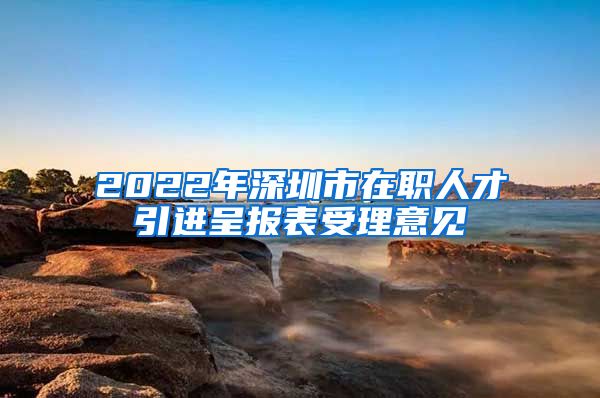 2022年深圳市在职人才引进呈报表受理意见